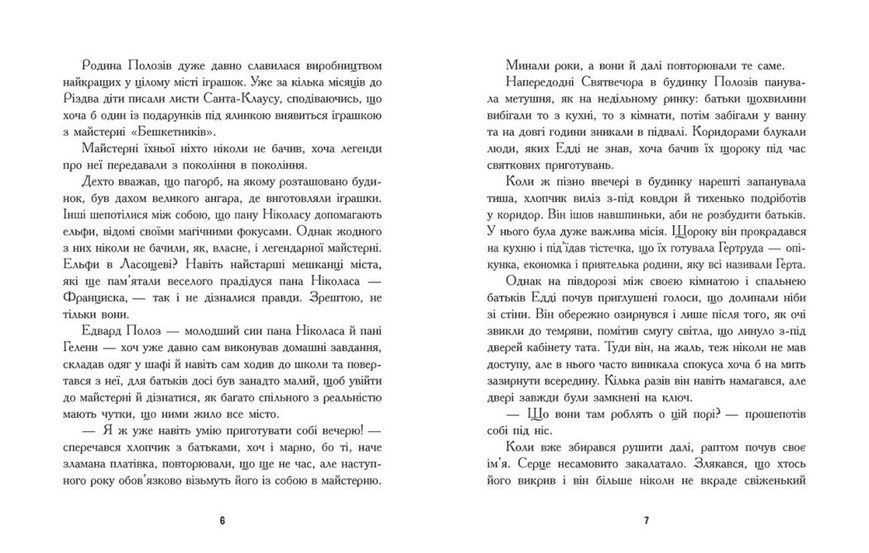 Родина Полозів дуже давно славилася виробництвом найкращих у цілому місті іграшок. Уже за кілька місяців до Різдва діти писали листи Санта-Клаусу, сподіваючись, що хоча б один із подарунків під ялинкою виявиться іграшкою з майстерні «Бешкетників».

Майстерні їхньої ніхто ніколи не бачив, хоча легенди про неї передавали з покоління в покоління.

Дехто вважав, що пагорб, на якому розташовано будинок, був дахом великого ангара, де виготовляли іграшки. Інші шепотілися між собою, що пану Ніколасу допомагають ельфи, відомі своїми магічними фокусами. Однак жодного з них ніколи не бачили, як, власне, і легендарної майстерні. Ельфи в Ласощеві? Навіть найстарші мешканці міста, які ще пам'ятали веселого прадідуся пана Ніколаса — Франциска, — так і не дізналися правди. Зрештою, не тільки вони.

Едвард Полоз — молодший син пана Ніколаса й пані Гелени — хоч уже давно сам виконував домашні завдання, складав одяг у шафі й навіть сам ходив до школи та повертався з неї, для батьків досі був занадто малий, щоб увійти до майстерні й дізнатися, як багато спільного з реальністю мають чутки, що ними жило все місто.

— Я ж уже навіть умію приготувати собі вечерю! — сперечався хлопчик з батьками, хоч і марно, бо ті, наче зламана платівка, повторювали, що ще не час, але наступного року обов'язково візьмуть його із собою в майстерню.

6

Минали роки, а вони й далі повторювали те саме.

Напередодні Святвечора в будинку Полозів панувала метушня, як на недільному ринку: батьки щохвилини вибігали то з кухні, то з кімнати, потім забігали у ванну та на довгі години зникали в підвалі. Коридорами блукали люди, яких Едді не знав, хоча бачив їх щороку під час святкових приготувань.

Коли ж пізно ввечері в будинку нарешті запанувала тиша, хлопчик виліз з-під ковдри й тихенько подріботів у коридор. Він ішов навшпиньки, аби не розбудити батьків. У нього була дуже важлива місія. Щороку він прокрадався на кухню і під'їдав тістечка, що їх готувала Гертруда — опікунка, економка і приятелька родини, яку всі називали Герта.

Однак на півдорозі між своєю кімнатою і спальнею батьків Едді почув приглушені голоси, що долинали ніби зі стіни. Він обережно озирнувся і лише після того, як очі звикли до темряви, помітив смугу світла, що линуло з-під дверей кабінету тата. Туди він, на жаль, теж ніколи не мав доступу, але в нього часто виникала спокуса хоча б на мить зазирнути всередину. Кілька разів він навіть намагався, але двері завжди були замкнені на ключ.

— Що вони там роблять о цій порі? — прошепотів собі під ніс.

Коли вже збирався рушити далі, раптом почув своє ім'я. Серце несамовито закалатало. Злякався, що хтось його викрив і він більше ніколи не вкраде свіженький

7